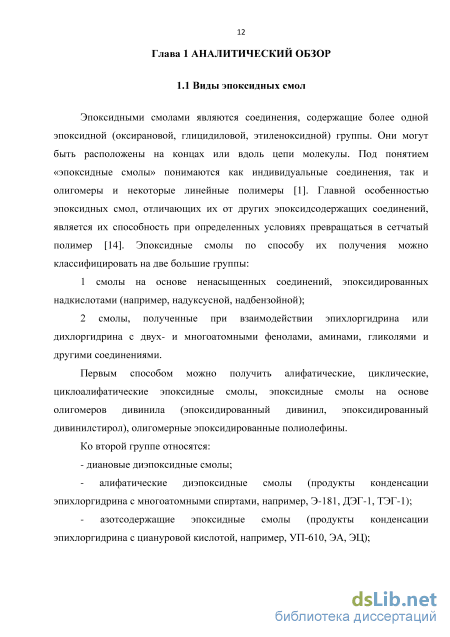 12

Глава 1 АНАЛИТИЧЕСКИЙ ОБЗОР

1.1 Виды эпоксидных смол

Эпоксидными смолами являются соединения, содержащие более одной эпоксидной (оксирановой, глицидиловой, этиленоксидной) группы. Они могут быть расположены на концах или вдоль цепи молекулы. Под понятием «эпоксидные смолы» понимаются как индивидуальные соединения, так и олигомеры и некоторые линейные полимеры [1]. Главной особенностью эпоксидных смол, отличающих их от других эпоксидсодержащих соединений, является их способность при определенных условиях превращаться в сетчатый полимер [14]. Эпоксидные смолы по способу их получения можно классифицировать на две большие группы:

1 смолы на основе ненасыщенных соединений, эпоксидированных надкислотами (например, надуксусной, надбензойной);

2 смолы, полученные при взаимодействии эпихлоргидрина или дихлоргидрина с двух- и многоатомными фенолами, аминами, гликолями и другими соединениями.

Первым способом можно получить алифатические, циклические, циклоалифатические эпоксидные смолы, эпоксидные смолы на основе олигомеров дивинила (эпоксидированный дивинил, эпоксидированный дивинилстирол), олигомерные эпоксидированные полиолефины.

Ко второй группе относятся:

- диановые диэпоксидные смолы;

- алифатические диэпоксидные смолы (продукты конденсации эпихлоргидрина с многоатомными спиртами, например, Э-181, ДЭГ-1, ТЭГ-1);

- азотсодержащие эпоксидные смолы (продукты конденсации эпихлоргидрина с циануровой кислотой, например, УП-610, ЭА, ЭЦ);

dsLib.net
библиотека диссертаций